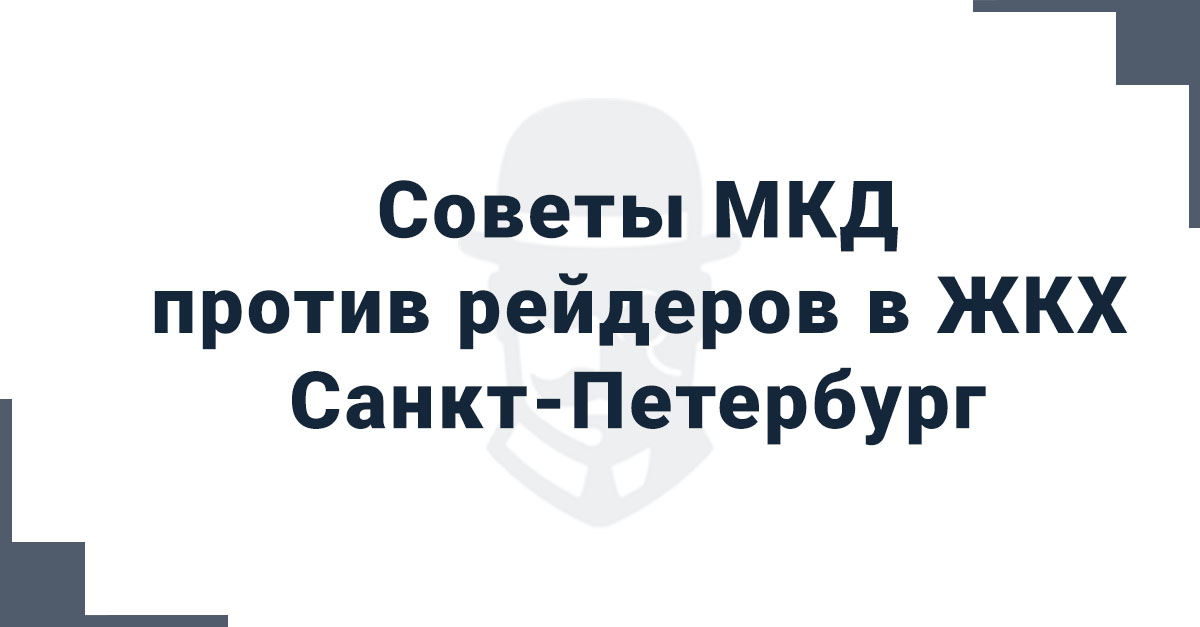 Советы МКД
против рейдеров в ЖКХ
Санкт-Петербург